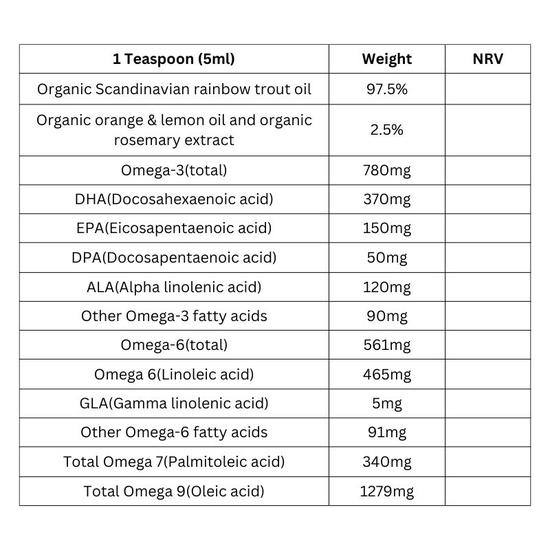 | 1 Teaspoon (5ml) | Weight | NRV |
|---|---|---|
| Organic Scandinavian rainbow trout oil | 97.5% | |
| Organic orange & lemon oil and organic rosemary extract | 2.5% | |
| Omega-3(total) | 780mg | |
| DHA(Docosahexaenoic acid) | 370mg | |
| EPA(Eicosapentaenoic acid) | 150mg | |
| DPA(Docosapentaenoic acid) | 50mg | |
| ALA(Alpha linolenic acid) | 120mg | |
| Other Omega-3 fatty acids | 90mg | |
| Omega-6(total) | 561mg | |
| Omega 6(Linoleic acid) | 465mg | |
| GLA(Gamma linolenic acid) | 5mg | |
| Other Omega-6 fatty acids | 91mg | |
| Total Omega 7(Palmitoleic acid) | 340mg | |
| Total Omega 9(Oleic acid) | 1279mg | |